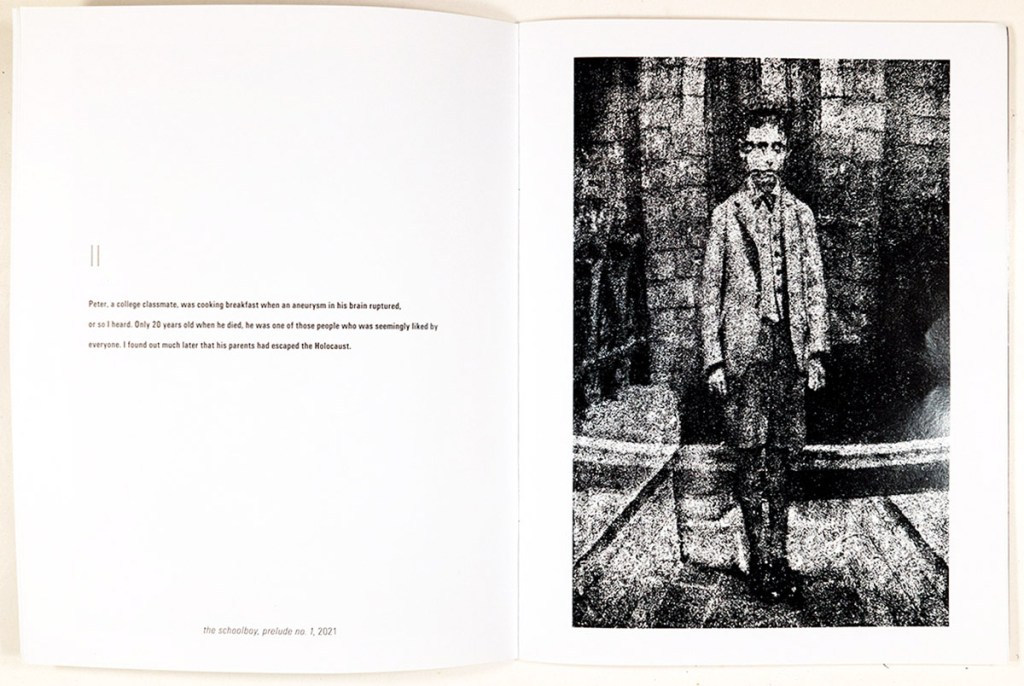 II

Peter, a college classmate, was cooking breakfast when an aneurysm in his brain ruptured, or so I heard. Only 20 years old when he died, he was one of those people who was seemingly liked by everyone. I found out much later that his parents had escaped the Holocaust.

the schoolboy, prelude no. 1, 2021